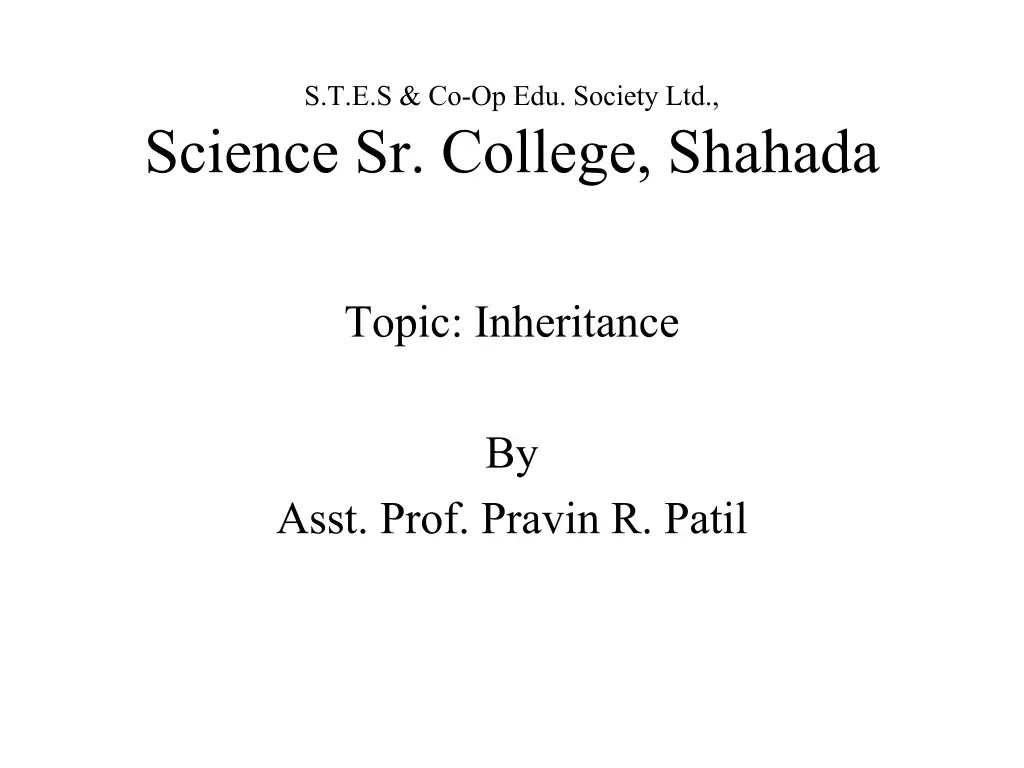 S.T.E.S & Co-Op Edu. Society Ltd.,
Science Sr. College, Shahada

Topic: Inheritance

By
Asst. Prof. Pravin R. Patil